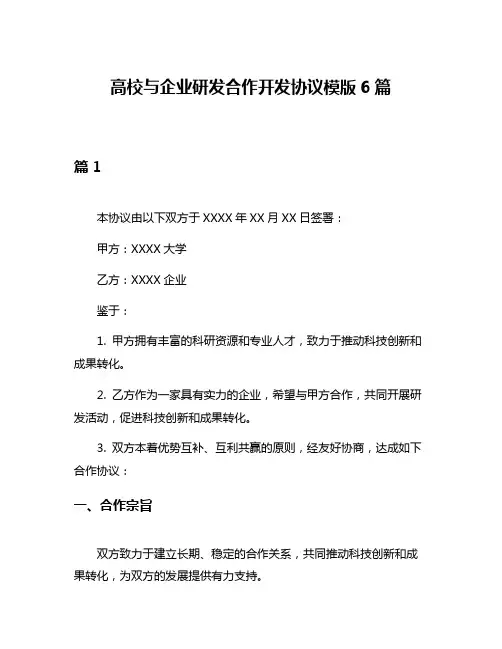 高校与企业研发合作开发协议模版 6 篇

篇 1

本协议由以下双方于 XXXX 年 XX 月 XX 日签署：

甲方：XXXX 大学

乙方：XXXX 企业

鉴于：

1. 甲方拥有丰富的科研资源和专业人才，致力于推动科技创新和成果转化。

2. 乙方作为一家具有实力的企业，希望与甲方合作，共同开展研发活动，促进科技创新和成果转化。

3. 双方本着优势互补、互利共赢的原则，经友好协商，达成如下合作协议：

一、合作宗旨

双方致力于建立长期、稳定的合作关系，共同推动科技创新和成果转化，为双方的发展提供有力支持。